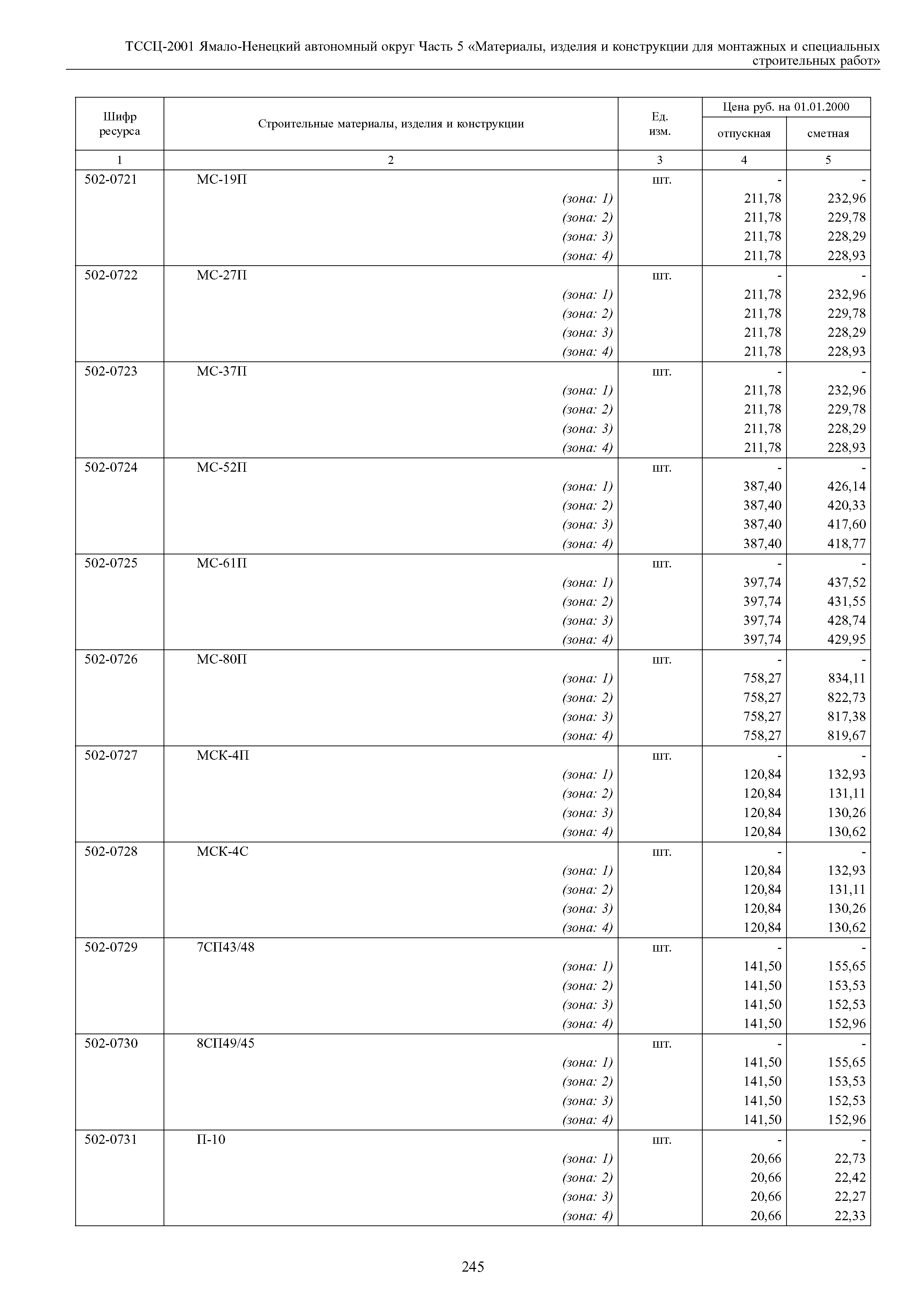 ТССЦ-2001 Ямало-Ненецкий автономный округ Часть 5 «Материалы, изделия и конструкции для монтажных и специальных строительных работ»

| Шифр ресурса | Строительные материалы, изделия и конструкции | Ед. изм. | Цена руб. на 01.01.2000 отпускная | Цена руб. на 01.01.2000 сметная |
|---|---|---|---|---|
| 1 | 2 | 3 | 4 | 5 |
| 502-0721 | МС-19П | шт. | - | - |
| | (зона: 1) | | 211,78 | 232,96 |
| | (зона: 2) | | 211,78 | 229,78 |
| | (зона: 3) | | 211,78 | 228,29 |
| | (зона: 4) | | 211,78 | 228,93 |
| 502-0722 | МС-27П | шт. | - | - |
| | (зона: 1) | | 211,78 | 232,96 |
| | (зона: 2) | | 211,78 | 229,78 |
| | (зона: 3) | | 211,78 | 228,29 |
| | (зона: 4) | | 211,78 | 228,93 |
| 502-0723 | МС-37П | шт. | - | - |
| | (зона: 1) | | 211,78 | 232,96 |
| | (зона: 2) | | 211,78 | 229,78 |
| | (зона: 3) | | 211,78 | 228,29 |
| | (зона: 4) | | 211,78 | 228,93 |
| 502-0724 | МС-52П | шт. | - | - |
| | (зона: 1) | | 387,40 | 426,14 |
| | (зона: 2) | | 387,40 | 420,33 |
| | (зона: 3) | | 387,40 | 417,60 |
| | (зона: 4) | | 387,40 | 418,77 |
| 502-0725 | МС-61П | шт. | - | - |
| | (зона: 1) | | 397,74 | 437,52 |
| | (зона: 2) | | 397,74 | 431,55 |
| | (зона: 3) | | 397,74 | 428,74 |
| | (зона: 4) | | 397,74 | 429,95 |
| 502-0726 | МС-80П | шт. | - | - |
| | (зона: 1) | | 758,27 | 834,11 |
| | (зона: 2) | | 758,27 | 822,73 |
| | (зона: 3) | | 758,27 | 817,38 |
| | (зона: 4) | | 758,27 | 819,67 |
| 502-0727 | МСК-4П | шт. | - | - |
| | (зона: 1) | | 120,84 | 132,93 |
| | (зона: 2) | | 120,84 | 131,11 |
| | (зона: 3) | | 120,84 | 130,26 |
| | (зона: 4) | | 120,84 | 130,62 |
| 502-0728 | МСК-4С | шт. | - | - |
| | (зона: 1) | | 120,84 | 132,93 |
| | (зона: 2) | | 120,84 | 131,11 |
| | (зона: 3) | | 120,84 | 130,26 |
| | (зона: 4) | | 120,84 | 130,62 |
| 502-0729 | 7СП43/48 | шт. | - | - |
| | (зона: 1) | | 141,50 | 155,65 |
| | (зона: 2) | | 141,50 | 153,53 |
| | (зона: 3) | | 141,50 | 152,53 |
| | (зона: 4) | | 141,50 | 152,96 |
| 502-0730 | 8СП49/45 | шт. | - | - |
| | (зона: 1) | | 141,50 | 155,65 |
| | (зона: 2) | | 141,50 | 153,53 |
| | (зона: 3) | | 141,50 | 152,53 |
| | (зона: 4) | | 141,50 | 152,96 |
| 502-0731 | П-10 | шт. | - | - |
| | (зона: 1) | | 20,66 | 22,73 |
| | (зона: 2) | | 20,66 | 22,42 |
| | (зона: 3) | | 20,66 | 22,27 |
| | (зона: 4) | | 20,66 | 22,33 |

245